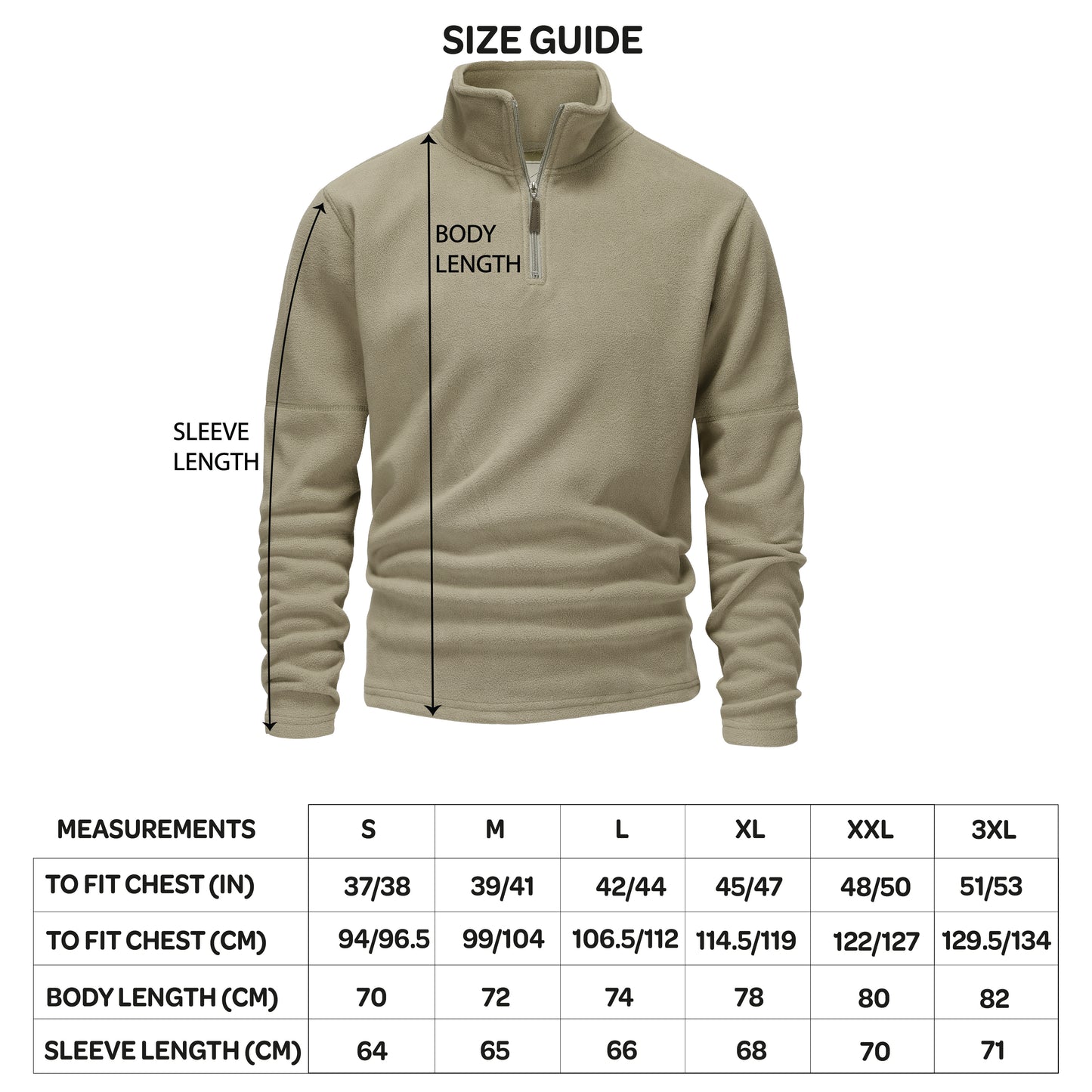 SIZE GUIDE

BODY LENGTH

SLEEVE LENGTH

| MEASUREMENTS | S | M | L | XL | XXL | 3XL |
|---|---|---|---|---|---|---|
| TO FIT CHEST (IN) | 37/38 | 39/41 | 42/44 | 45/47 | 48/50 | 51/53 |
| TO FIT CHEST (CM) | 94/96.5 | 99/104 | 106.5/112 | 114.5/119 | 122/127 | 129.5/134 |
| BODY LENGTH (CM) | 70 | 72 | 74 | 78 | 80 | 82 |
| SLEEVE LENGTH (CM) | 64 | 65 | 66 | 68 | 70 | 71 |